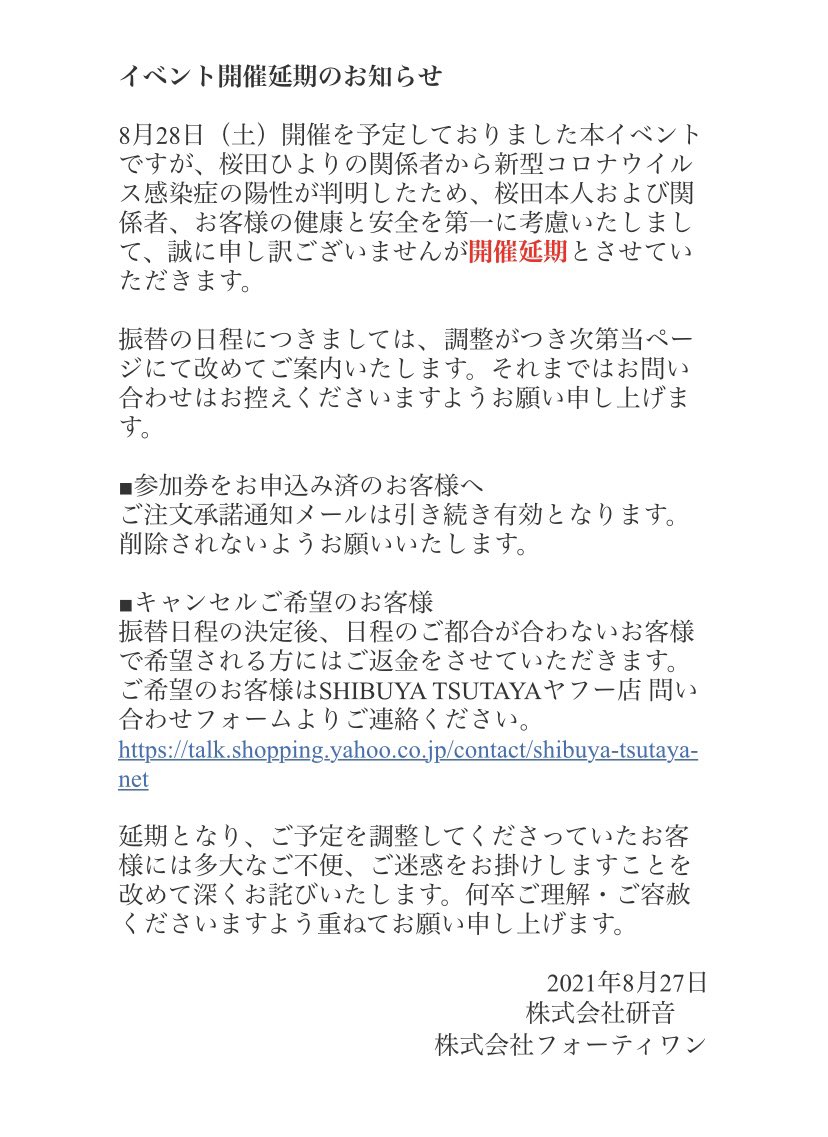 イベント開催延期のお知らせ

8月28日（土）開催を予定しておりました本イベントですが、桜田ひよりの関係者から新型コロナウイルス感染症の陽性が判明したため、桜田本人および関係者、お客様の健康と安全を第一に考慮いたしまして、誠に申し訳ございませんが開催延期とさせていただきます。

振替の日程につきましては、調整がつき次第当ページにて改めてご案内いたします。それまではお問い合わせはお控えくださいますようお願い申し上げます。

■参加券をお申込み済のお客様へ
ご注文承諾通知メールは引き続き有効となります。削除されないようお願いいたします。

■キャンセルご希望のお客様
振替日程の決定後、日程のご都合が合わないお客様で希望される方にはご返金をさせていただきます。ご希望のお客様はSHIBUYA TSUTAYAヤフー店 問い合わせフォームよりご連絡ください。
https://talk.shopping.yahoo.co.jp/contact/shibuya-tsutaya-net

延期となり、ご予定を調整してくださっていたお客様には多大なご不便、ご迷惑をお掛けしますことを改めて深くお詫びいたします。何卒ご理解・ご容赦くださいますよう重ねてお願い申し上げます。

2021年8月27日
株式会社研音
株式会社フォーティワン